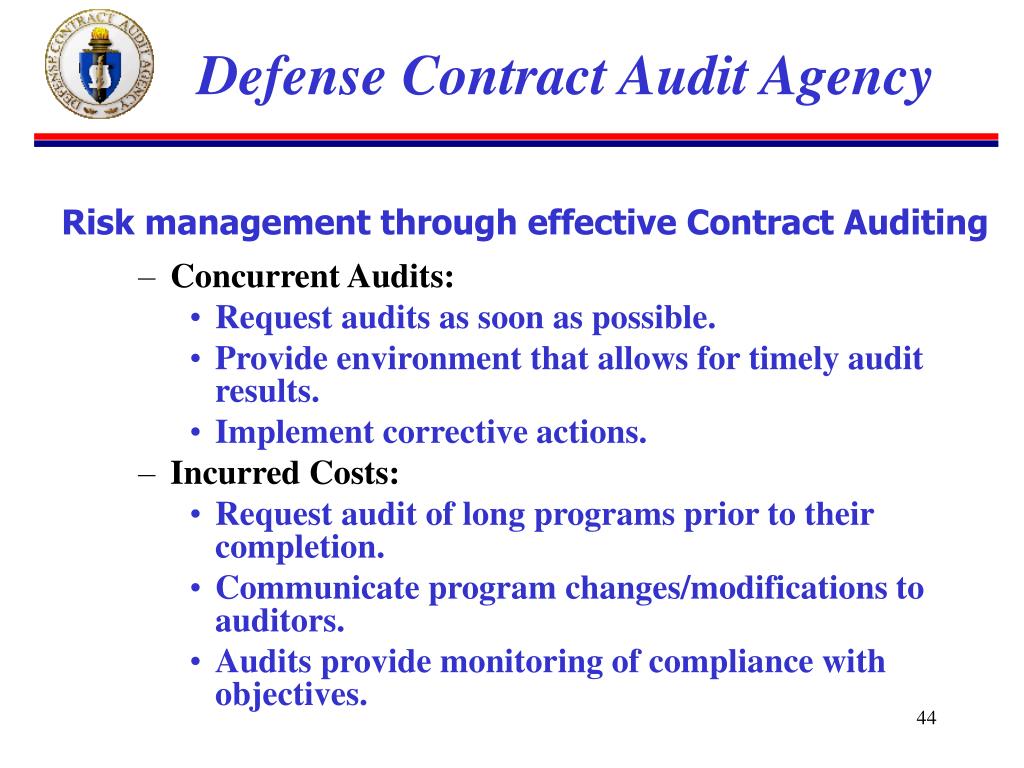 DEFENSE CONTRACT AUDIT AGENCY

Defense Contract Audit Agency

Risk management through effective Contract Auditing

– Concurrent Audits:
• Request audits as soon as possible.
• Provide environment that allows for timely audit results.
• Implement corrective actions.
– Incurred Costs:
• Request audit of long programs prior to their completion.
• Communicate program changes/modifications to auditors.
• Audits provide monitoring of compliance with objectives.

44